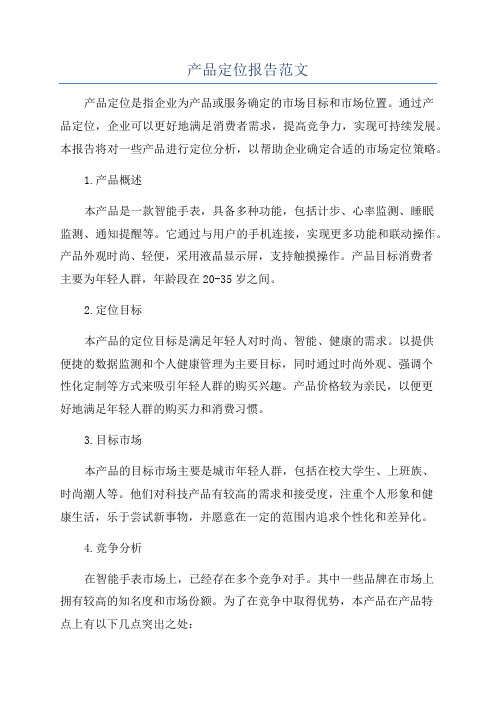 产品定位报告范文

产品定位是指企业为产品或服务确定的市场目标和市场位置。通过产品定位，企业可以更好地满足消费者需求，提高竞争力，实现可持续发展。本报告将对一些产品进行定位分析，以帮助企业确定合适的市场定位策略。

1.产品概述

本产品是一款智能手表，具备多种功能，包括计步、心率监测、睡眠监测、通知提醒等。它通过与用户的手机连接，实现更多功能和联动操作。产品外观时尚、轻便，采用液晶显示屏，支持触摸操作。产品目标消费者主要为年轻人群，年龄段在20-35岁之间。

2.定位目标

本产品的定位目标是满足年轻人对时尚、智能、健康的需求。以提供便捷的数据监测和个人健康管理为主要目标，同时通过时尚外观、强调个性化定制等方式来吸引年轻人群的购买兴趣。产品价格较为亲民，以便更好地满足年轻人群的购买力和消费习惯。

3.目标市场

本产品的目标市场主要是城市年轻人群，包括在校大学生、上班族、时尚潮人等。他们对科技产品有较高的需求和接受度，注重个人形象和健康生活，乐于尝试新事物，并愿意在一定的范围内追求个性化和差异化。

4.竞争分析

在智能手表市场上，已经存在多个竞争对手。其中一些品牌在市场上拥有较高的知名度和市场份额。为了在竞争中取得优势，本产品在产品特点上有以下几点突出之处：